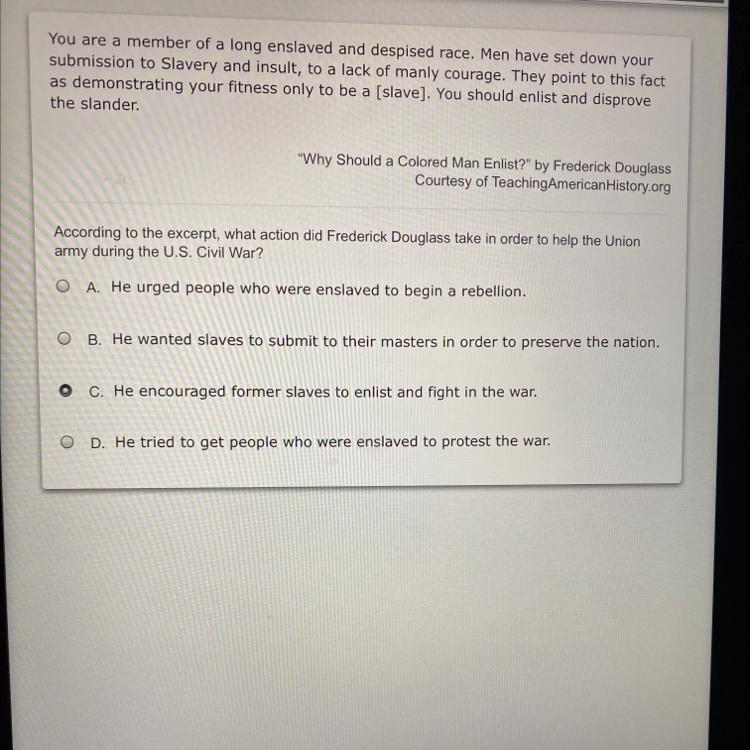 You are a member of a long enslaved and despised race. Men have set down your submission to Slavery and insult, to a lack of manly courage. They point to this fact as demonstrating your fitness only to be a [slave]. You should enlist and disprove the slander.

"Why Should a Colored Man Enlist?" by Frederick Douglass
Courtesy of TeachingAmericanHistory.org

According to the excerpt, what action did Frederick Douglass take in order to help the Union army during the U.S. Civil War?

A. He urged people who were enslaved to begin a rebellion.

B. He wanted slaves to submit to their masters in order to preserve the nation.

C. He encouraged former slaves to enlist and fight in the war.

D. He tried to get people who were enslaved to protest the war.